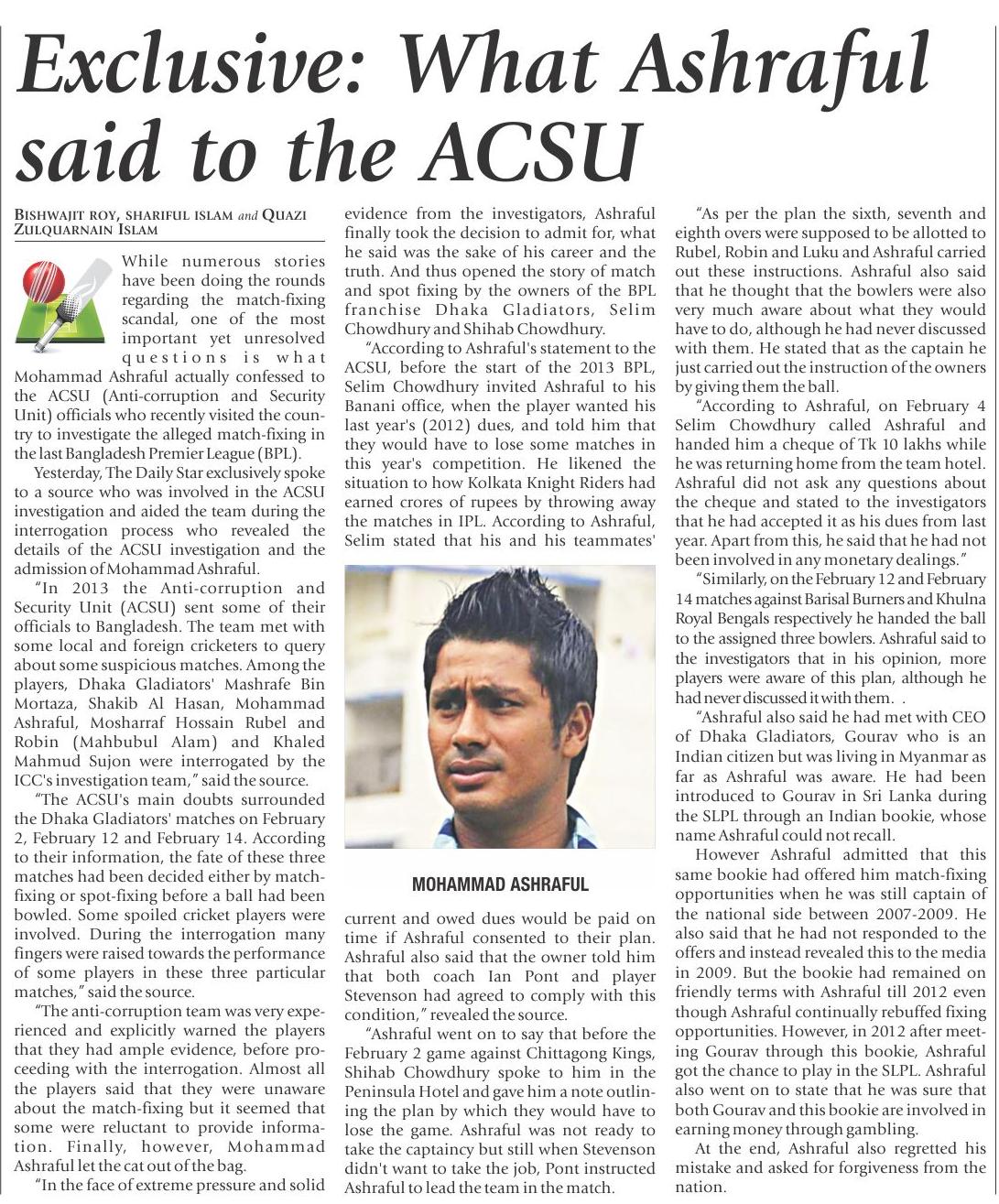 Exclusive: What Ashraful said to the ACSU

BISHWAJIT ROY, SHARIFUL ISLAM and QUAZI ZULQUARNAIN ISLAM

While numerous stories have been doing the rounds regarding the match-fixing scandal, one of the most important yet unresolved questions is what Mohammad Ashraful actually confessed to the ACSU (Anti-corruption and Security Unit) officials who recently visited the country to investigate the alleged match-fixing in the last Bangladesh Premier League (BPL).

Yesterday, The Daily Star exclusively spoke to a source who was involved in the ACSU investigation and aided the team during the interrogation process who revealed the details of the ACSU investigation and the admission of Mohammad Ashraful.

"In 2013 the Anti-corruption and Security Unit (ACSU) sent some of their officials to Bangladesh. The team met with some local and foreign cricketers to query about some suspicious matches. Among the players, Dhaka Gladiators' Mashrafe Bin Mortaza, Shakib Al Hasan, Mohammad Ashraful, Mosharraf Hossain Rubel and Robin (Mahbubul Alam) and Khaled Mahmud Sujon were interrogated by the ICC's investigation team," said the source.

"The ACSU's main doubts surrounded the Dhaka Gladiators' matches on February 2, February 12 and February 14. According to their information, the fate of these three matches had been decided either by match-fixing or spot-fixing before a ball had been bowled. Some spoiled cricket players were involved. During the interrogation many fingers were raised towards the performance of some players in these three particular matches," said the source.

"The anti-corruption team was very experienced and explicitly warned the players that they had ample evidence, before proceeding with the interrogation. Almost all the players said that they were unaware about the match-fixing but it seemed that some were reluctant to provide information. Finally, however, Mohammad Ashraful let the cat out of the bag.

"In the face of extreme pressure and solid evidence from the investigators, Ashraful finally took the decision to admit for, what he said was the sake of his career and the truth. And thus opened the story of match and spot fixing by the owners of the BPL franchise Dhaka Gladiators, Selim Chowdhury and Shihab Chowdhury.

"According to Ashraful's statement to the ACSU, before the start of the 2013 BPL, Selim Chowdhury invited Ashraful to his Banani office, when the player wanted his last year's (2012) dues, and told him that they would have to lose some matches in this year's competition. He likened the situation to how Kolkata Knight Riders had earned crores of rupees by throwing away the matches in IPL. According to Ashraful, Selim stated that his and his teammates'

MOHAMMAD ASHRAFUL

current and owed dues would be paid on time if Ashraful consented to their plan. Ashraful also said that the owner told him that both coach Ian Pont and player Stevenson had agreed to comply with this condition," revealed the source.

"Ashraful went on to say that before the February 2 game against Chittagong Kings, Shihab Chowdhury spoke to him in the Peninsula Hotel and gave him a note outlining the plan by which they would have to lose the game. Ashraful was not ready to take the captaincy but still when Stevenson didn't want to take the job, Pont instructed Ashraful to lead the team in the match.

"As per the plan the sixth, seventh and eighth overs were supposed to be allotted to Rubel, Robin and Luku and Ashraful carried out these instructions. Ashraful also said that he thought that the bowlers were also very much aware about what they would have to do, although he had never discussed with them. He stated that as the captain he just carried out the instruction of the owners by giving them the ball.

"According to Ashraful, on February 4 Selim Chowdhury called Ashraful and handed him a cheque of Tk 10 lakhs while he was returning home from the team hotel. Ashraful did not ask any questions about the cheque and stated to the investigators that he had accepted it as his dues from last year. Apart from this, he said that he had not been involved in any monetary dealings."

"Similarly, on the February 12 and February 14 matches against Barisal Burners and Khulna Royal Bengals respectively he handed the ball to the assigned three bowlers. Ashraful said to the investigators that in his opinion, more players were aware of this plan, although he had never discussed it with them. .

"Ashraful also said he had met with CEO of Dhaka Gladiators, Gourav who is an Indian citizen but was living in Myanmar as far as Ashraful was aware. He had been introduced to Gourav in Sri Lanka during the SLPL through an Indian bookie, whose name Ashraful could not recall.

However Ashraful admitted that this same bookie had offered him match-fixing opportunities when he was still captain of the national side between 2007-2009. He also said that he had not responded to the offers and instead revealed this to the media in 2009. But the bookie had remained on friendly terms with Ashraful till 2012 even though Ashraful continually rebuffed fixing opportunities. However, in 2012 after meeting Gourav through this bookie, Ashraful got the chance to play in the SLPL. Ashraful also went on to state that he was sure that both Gourav and this bookie are involved in earning money through gambling.

At the end, Ashraful also regretted his mistake and asked for forgiveness from the nation.